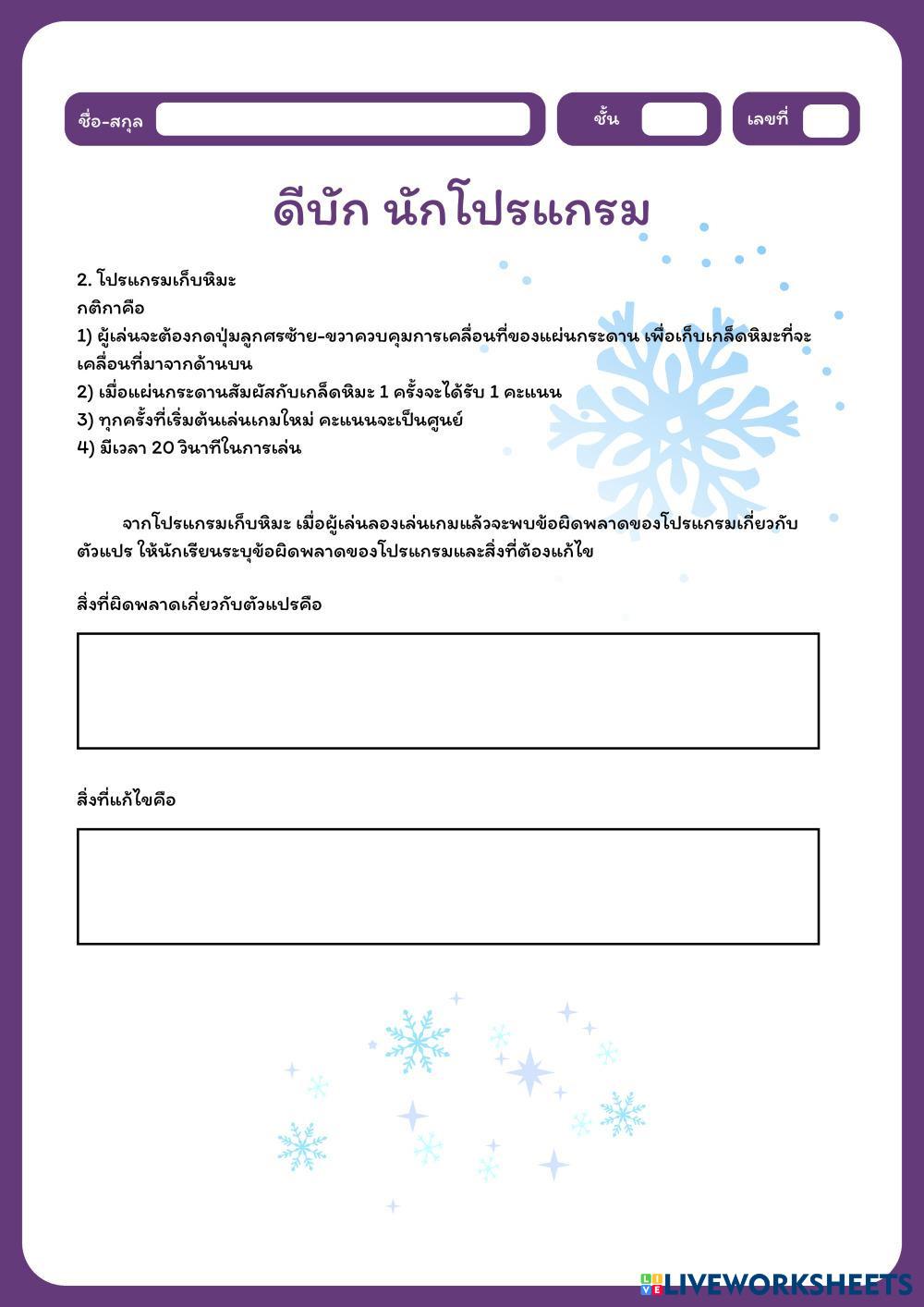 ชื่อ-สกุล ____ ชั้น ____ เลขที่ ____

ดีบัก นักโปรแกรม

2. โปรแกรมเก็บหิมะ
กติกาคือ
1) ผู้เล่นจะต้องกดปุ่มลูกศรซ้าย-ขวาควบคุมการเคลื่อนที่ของแผ่นกระดาน เพื่อเก็บเกล็ดหิมะที่จะเคลื่อนที่มาจากด้านบน
2) เมื่อแผ่นกระดานสัมผัสกับเกล็ดหิมะ 1 ครั้งจะได้รับ 1 คะแนน
3) ทุกครั้งที่เริ่มต้นเล่นเกมใหม่ คะแนนจะเป็นศูนย์
4) มีเวลา 20 วินาทีในการเล่น

จากโปรแกรมเก็บหิมะ เมื่อผู้เล่นลองเล่นเกมแล้วจะพบข้อผิดพลาดของโปรแกรมเกี่ยวกับตัวแปร ให้นักเรียนระบุข้อผิดพลาดของโปรแกรมและสิ่งที่ต้องแก้ไข

สิ่งที่ผิดพลาดเกี่ยวกับตัวแปรคือ

สิ่งที่แก้ไขคือ

LIVEWORKSHEETS